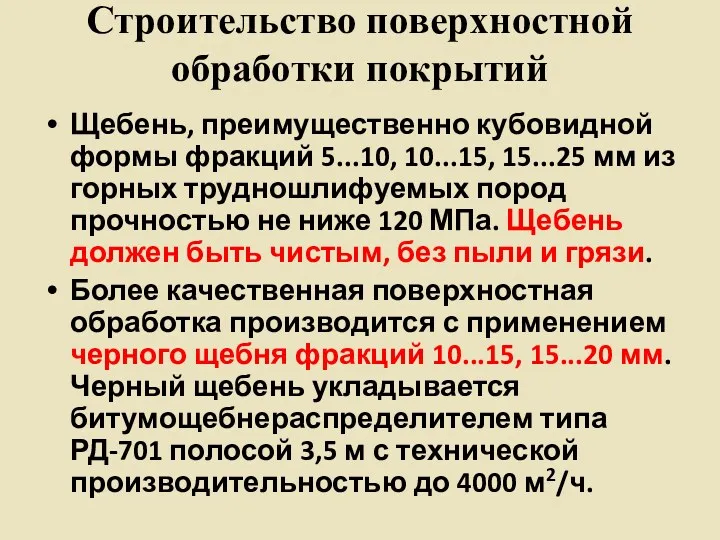 Строительство поверхностной обработки покрытий

• Щебень, преимущественно кубовидной формы фракций 5...10, 10...15, 15...25 мм из горных трудношлифуемых пород прочностью не ниже 120 МПа. Щебень должен быть чистым, без пыли и грязи.

• Более качественная поверхностная обработка производится с применением черного щебня фракций 10...15, 15...20 мм. Черный щебень укладывается битумощебнераспределителем типа РД-701 полосой 3,5 м с технической производительностью до 4000 $м^2$/ч.